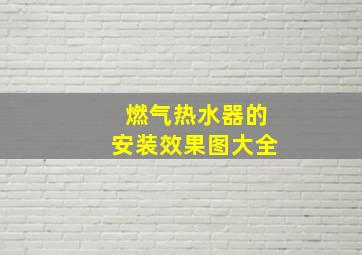 燃气热水器的
安装效果图大全